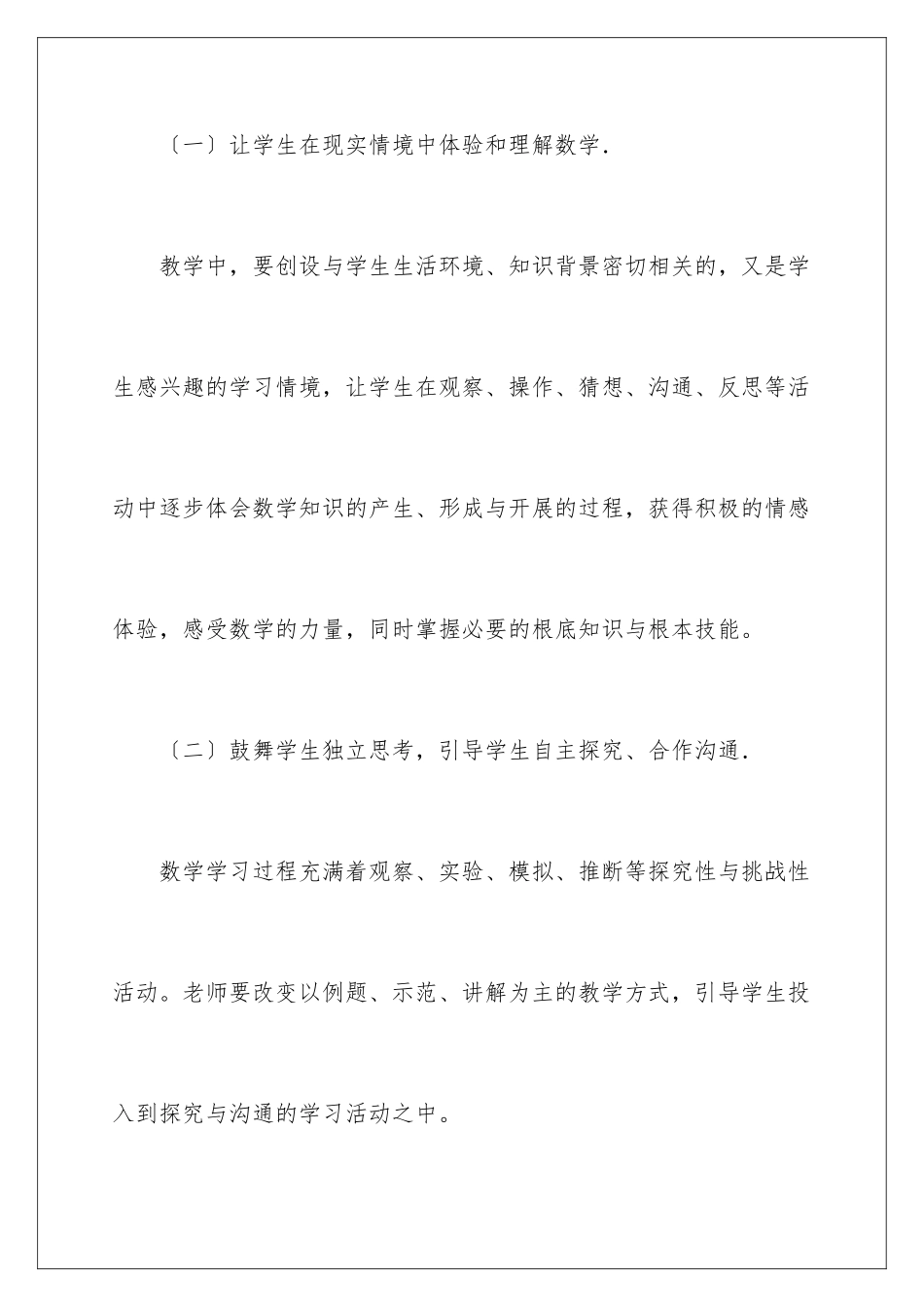 〔一〕让学生在现实情境中体验和理解数学.

教学中，要创设与学生生活环境、知识背景密切相关的，又是学生感兴趣的学习情境，让学生在观察、操作、猜想、沟通、反思等活动中逐步体会数学知识的产生、形成与开展的过程，获得积极的情感体验，感受数学的力量，同时掌握必要的根底知识与根本技能。

〔二〕鼓舞学生独立思考，引导学生自主探究、合作沟通.

数学学习过程充满着观察、实验、模拟、推断等探究性与挑战性活动。老师要改变以例题、示范、讲解为主的教学方式，引导学生投入到探究与沟通的学习活动之中。